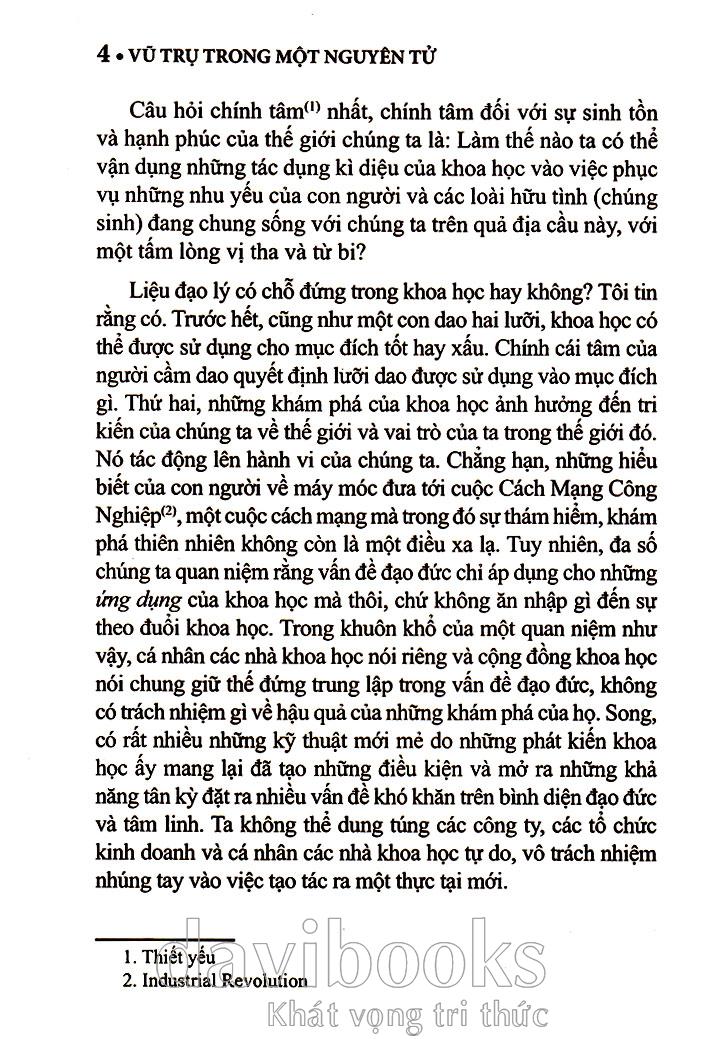 4 • VŨ TRỤ TRONG MỘT NGUYÊN TỬ

Câu hỏi chính tâm$^{(1)}$ nhất, chính tâm đối với sự sinh tồn và hạnh phúc của thế giới chúng ta là: Làm thế nào ta có thể vận dụng những tác dụng kì diệu của khoa học vào việc phục vụ những nhu yếu của con người và các loài hữu tình (chúng sinh) đang chung sống với chúng ta trên quả địa cầu này, với một tấm lòng vị tha và từ bi?

Liệu đạo lý có chỗ đứng trong khoa học hay không? Tôi tin rằng có. Trước hết, cũng như một con dao hai lưỡi, khoa học có thể được sử dụng cho mục đích tốt hay xấu. Chính cái tâm của người cầm dao quyết định lưỡi dao được sử dụng vào mục đích gì. Thứ hai, những khám phá của khoa học ảnh hưởng đến tri kiến của chúng ta về thế giới và vai trò của ta trong thế giới đó. Nó tác động lên hành vi của chúng ta. Chẳng hạn, những hiểu biết của con người về máy móc đưa tới cuộc Cách Mạng Công Nghiệp$^{(2)}$, một cuộc cách mạng mà trong đó sự thám hiểm, khám phá thiên nhiên không còn là một điều xa lạ. Tuy nhiên, đa số chúng ta quan niệm rằng vấn đề đạo đức chỉ áp dụng cho những ứng dụng của khoa học mà thôi, chứ không ăn nhập gì đến sự theo đuổi khoa học. Trong khuôn khổ của một quan niệm như vậy, cá nhân các nhà khoa học nói riêng và cộng đồng khoa học nói chung giữ thế đứng trung lập trong vấn đề đạo đức, không có trách nhiệm gì về hậu quả của những khám phá của họ. Song, có rất nhiều những kỹ thuật mới mẻ do những phát kiến khoa học ấy mang lại đã tạo những điều kiện và mở ra những khả năng tân kỳ đặt ra nhiều vấn đề khó khăn trên bình diện đạo đức và tâm linh. Ta không thể dung túng các công ty, các tổ chức kinh doanh và cá nhân các nhà khoa học tự do, vô trách nhiệm nhúng tay vào việc tạo tác ra một thực tại mới.

1. Thiết yếu
2. Industrial Revolution

davibooks
Khát vọng tri thức